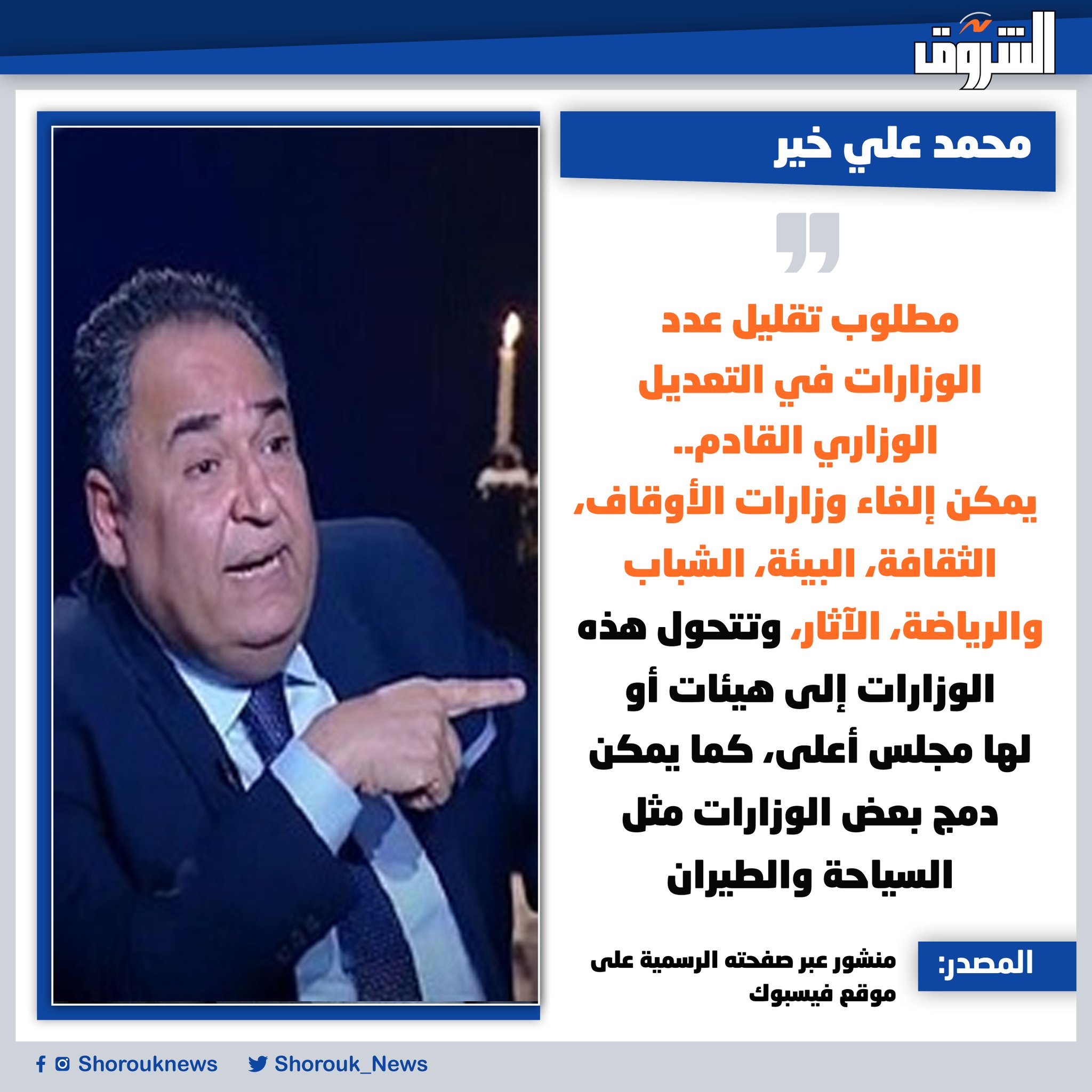 الشروق

محمد علي خير

مطلوب تقليل عدد الوزارات في التعديل الوزاري القادم.. يمكن إلغاء وزارات الأوقاف، الثقافة، البيئة، الشباب والرياضة، الآثار، وتتحول هذه الوزارات إلى هيئات أو لها مجلس أعلى، كما يمكن دمج بعض الوزارات مثل السياحة والطيران

المصدر:

منشور عبر صفحته الرسمية على موقع فيسبوك

Shorouknews Shorouk_News